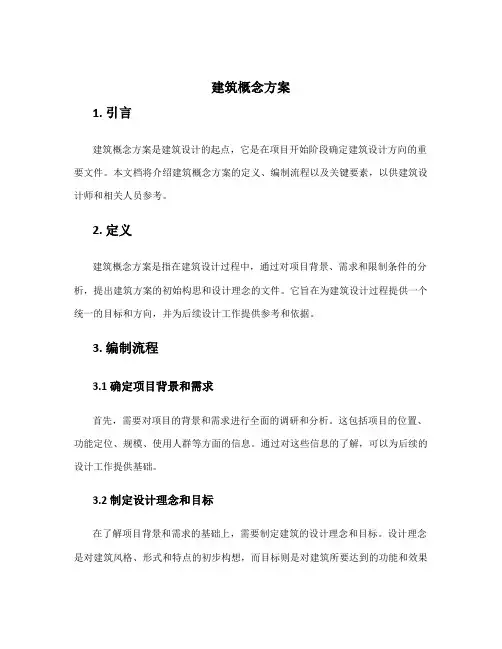 建筑概念方案

1. 引言

建筑概念方案是建筑设计的起点，它是在项目开始阶段确定建筑设计方向的重要文件。本文档将介绍建筑概念方案的定义、编制流程以及关键要素，以供建筑设计师和相关人员参考。

2. 定义

建筑概念方案是指在建筑设计过程中，通过对项目背景、需求和限制条件的分析，提出建筑方案的初始构思和设计理念的文件。它旨在为建筑设计过程提供一个统一的目标和方向，并为后续设计工作提供参考和依据。

3. 编制流程

3.1 确定项目背景和需求

首先，需要对项目的背景和需求进行全面的调研和分析。这包括项目的位置、功能定位、规模、使用人群等方面的信息。通过对这些信息的了解，可以为后续的设计工作提供基础。

3.2 制定设计理念和目标

在了解项目背景和需求的基础上，需要制定建筑的设计理念和目标。设计理念是对建筑风格、形式和特点的初步构想，而目标则是对建筑所要达到的功能和效果